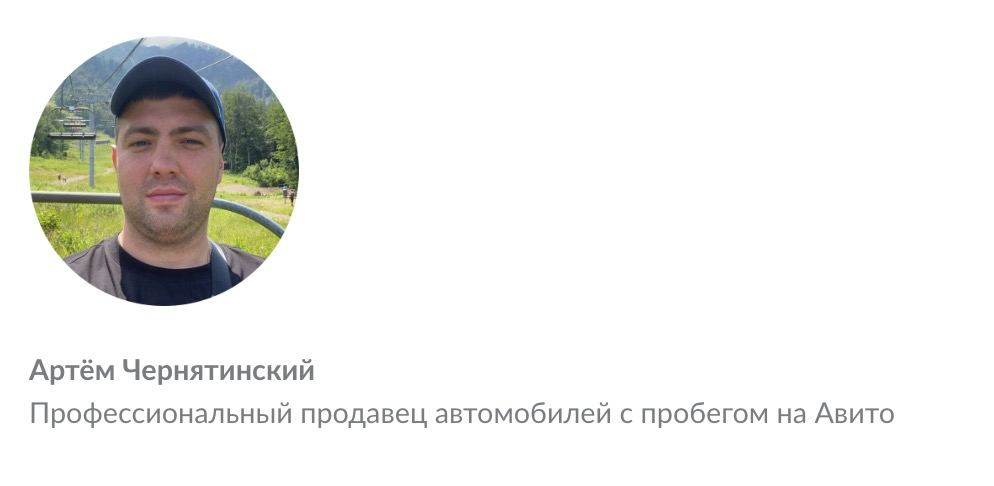 Артём Чернятинский
Профессиональный продавец автомобилей с пробегом на Авито